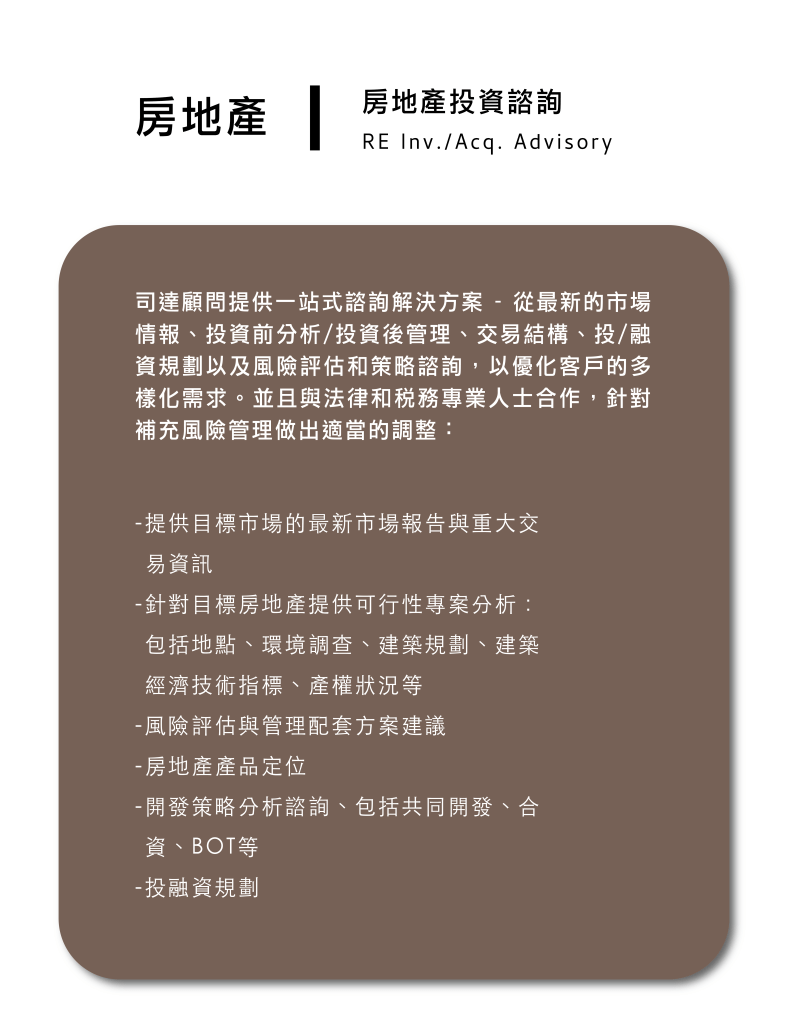 房地產

房地產投資諮詢
RE Inv./Acq. Advisory

司達顧問提供一站式諮詢解決方案 - 從最新的市場情報、投資前分析/投資後管理、交易結構、投/融資規劃以及風險評估和策略諮詢，以優化客戶的多樣化需求。並且與法律和稅務專業人士合作，針對補充風險管理做出適當的調整：

-提供目標市場的最新市場報告與重大交易資訊
-針對目標房地產提供可行性專案分析：包括地點、環境調查、建築規劃、建築經濟技術指標、產權狀況等
-風險評估與管理配套方案建議
-房地產產品定位
-開發策略分析諮詢、包括共同開發、合資、BOT等
-投融資規劃